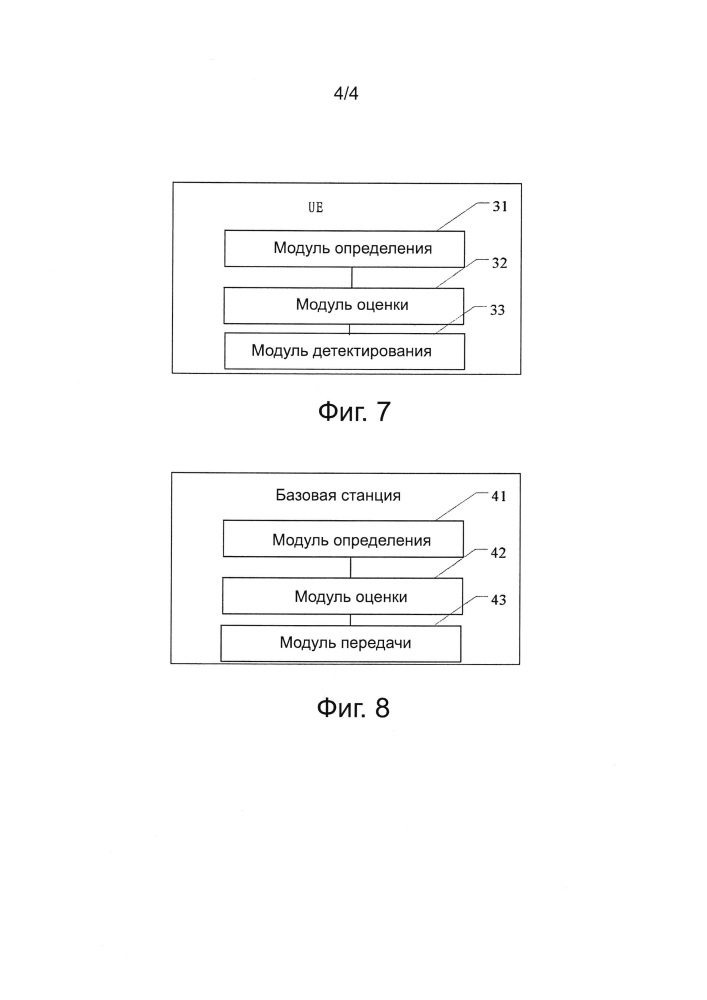 4/4

UE

31

Модуль определения

32

Модуль оценки

33

Модуль детектирования

Фиг. 7

Базовая станция

41

Модуль определения

42

Модуль оценки

43

Модуль передачи

Фиг. 8